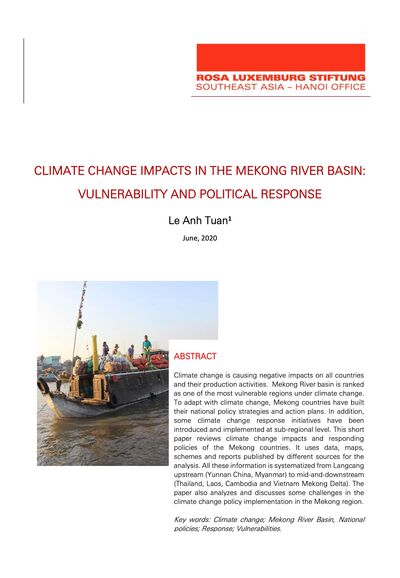 ROSA LUXEMBURG STIFTUNG
SOUTHEAST ASIA – HANOI OFFICE

CLIMATE CHANGE IMPACTS IN THE MEKONG RIVER BASIN: VULNERABILITY AND POLITICAL RESPONSE

Le Anh Tuan¹

June, 2020

ABSTRACT

Climate change is causing negative impacts on all countries and their production activities. Mekong River basin is ranked as one of the most vulnerable regions under climate change. To adapt with climate change, Mekong countries have built their national policy strategies and action plans. In addition, some climate change response initiatives have been introduced and implemented at sub-regional level. This short paper reviews climate change impacts and responding policies of the Mekong countries. It uses data, maps, schemes and reports published by different sources for the analysis. All these information is systematized from Langcang upstream (Yunnan China, Myanmar) to mid-and-downstream (Thailand, Laos, Cambodia and Vietnam Mekong Delta). The paper also analyzes and discusses some challenges in the climate change policy implementation in the Mekong region.

Key words: Climate change; Mekong River Basin, National policies; Response; Vulnerabilities.